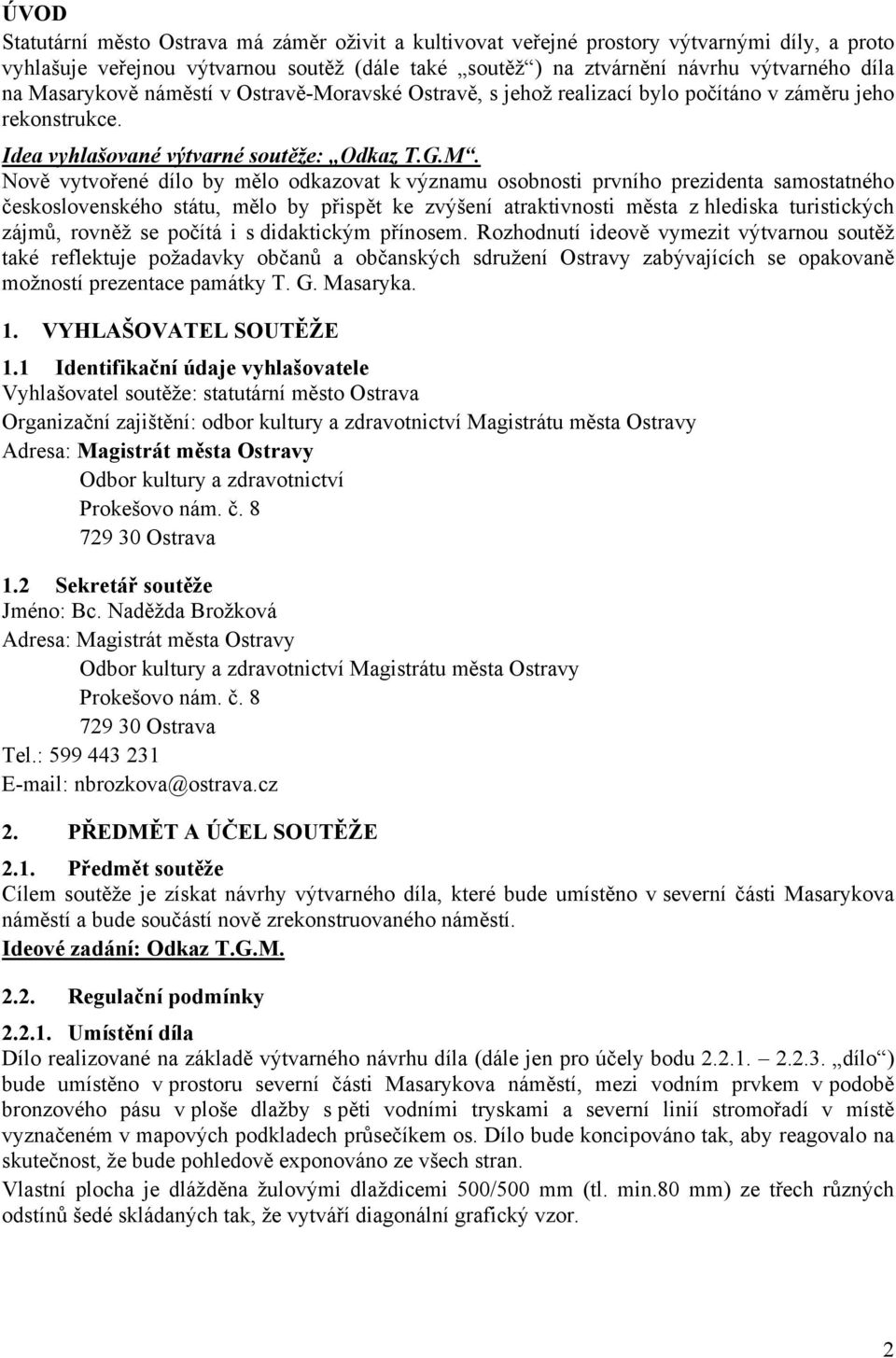 ÚVOD

Statutární město Ostrava má záměr oživit a kultivovat veřejné prostory výtvarnými díly, a proto vyhlašuje veřejnou výtvarnou soutěž (dále také „soutěž“) na ztvárnění návrhu výtvarného díla na Masarykově náměstí v Ostravě-Moravské Ostravě, s jehož realizací bylo počítáno v záměru jeho rekonstrukce.

Idea vyhlašované výtvarné soutěže: „Odkaz T.G.M“.

Nově vytvořené dílo by mělo odkazovat k významu osobnosti prvního prezidenta samostatného československého státu, mělo by přispět ke zvýšení atraktivnosti města z hlediska turistických zájmů, rovněž se počítá i s didaktickým přínosem. Rozhodnutí ideově vymezit výtvarnou soutěž také reflektuje požadavky občanů a občanských sdružení Ostravy zabývajících se opakovaně možností prezentace památky T. G. Masaryka.

1. VYHLAŠOVATEL SOUTĚŽE

1.1 Identifikační údaje vyhlašovatele

Vyhlašovatel soutěže: statutární město Ostrava

Organizační zajištění: odbor kultury a zdravotnictví Magistrátu města Ostravy

Adresa: Magistrát města Ostravy
Odbor kultury a zdravotnictví
Prokešovo nám. č. 8
729 30 Ostrava

1.2 Sekretář soutěže

Jméno: Bc. Naděžda Brožková

Adresa: Magistrát města Ostravy
Odbor kultury a zdravotnictví Magistrátu města Ostravy
Prokešovo nám. č. 8
729 30 Ostrava

Tel.: 599 443 231

E-mail: nbrozkova@ostrava.cz

2. PŘEDMĚT A ÚČEL SOUTĚŽE

2.1. Předmět soutěže

Cílem soutěže je získat návrhy výtvarného díla, které bude umístěno v severní části Masarykova náměstí a bude součástí nově zrekonstruovaného náměstí.

Ideové zadání: Odkaz T.G.M.

2.2. Regulační podmínky

2.2.1. Umístění díla

Dílo realizované na základě výtvarného návrhu díla (dále jen pro účely bodu 2.2.1. – 2.2.3. „dílo“) bude umístěno v prostoru severní části Masarykova náměstí, mezi vodním prvkem v podobě bronzového pásu v ploše dlažby s pěti vodními tryskami a severní linií stromořadí v místě vyznačeném v mapových podkladech průsečíkem os. Dílo bude koncipováno tak, aby reagovalo na skutečnost, že bude pohledově exponováno ze všech stran.

Vlastní plocha je dlážděna žulovými dlaždicemi 500/500 mm (tl. min.80 mm) ze třech různých odstínů šedé skládaných tak, že vytváří diagonální grafický vzor.

2